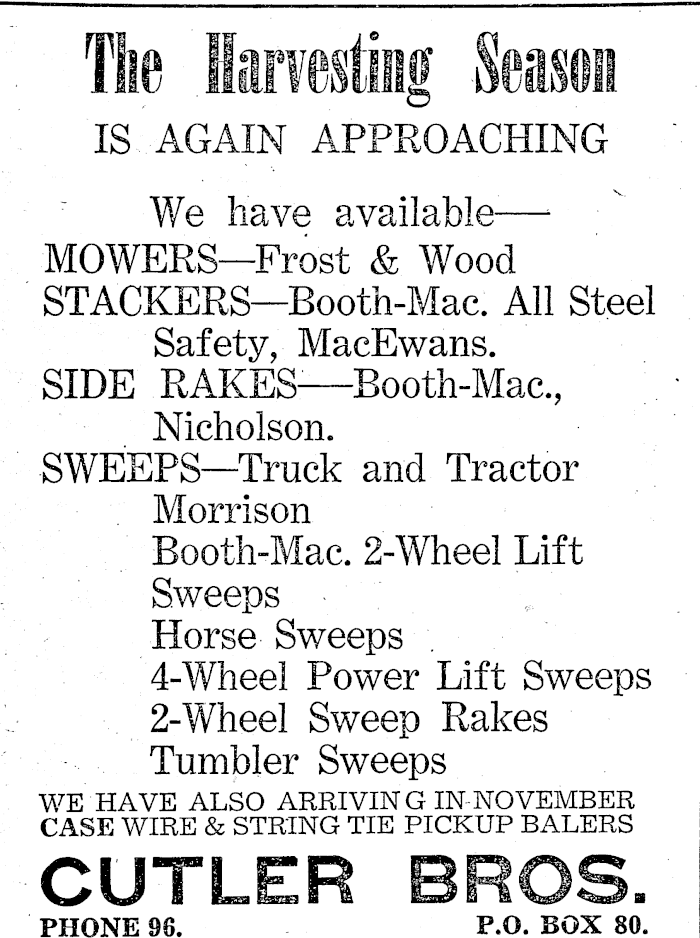 The Harvesting Season

IS AGAIN APPROACHING

We have available—
MOWERS—Frost & Wood
STACKERS—Booth-Mac. All Steel Safety, MacEwans.
SIDE RAKES—Booth-Mac., Nicholson.
SWEEPS—Truck and Tractor
Morrison
Booth-Mac. 2-Wheel Lift Sweeps
Horse Sweeps
4-Wheel Power Lift Sweeps
2-Wheel Sweep Rakes
Tumbler Sweeps

WE HAVE ALSO ARRIVING IN NOVEMBER
CASE WIRE & STRING TIE PICKUP BALERS

CUTLER BROS.

PHONE 96. P.O. BOX 80.